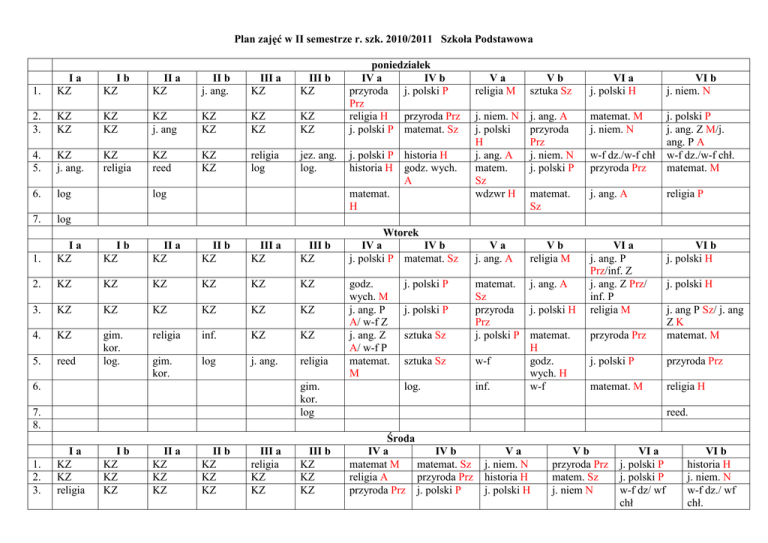 Plan zajęć w II semestrze r. szk. 2010/2011 Szkoła Podstawowa

| | poniedziałek | | | | | | | | | | | |
|---|---|---|---|---|---|---|---|---|---|---|---|---|
| | I a | I b | II a | II b | III a | III b | IV a | IV b | V a | V b | VI a | VI b |
| 1. | KZ | KZ | KZ | j. ang. | KZ | KZ | przyroda Prz | j. polski P | religia M | sztuka Sz | j. polski H | j. niem. N |
| 2. | KZ | KZ | KZ | KZ | KZ | KZ | religia H | przyroda Prz | j. niem. N | j. ang. A | matemat. M | j. polski P |
| 3. | KZ | KZ | j. ang | KZ | KZ | KZ | j. polski P | matemat. Sz | j. polski H | przyroda Prz | j. niem. N | j. ang. Z M/j. ang. P A |
| 4. | KZ | KZ | KZ | KZ | religia | jez. ang. | j. polski P | historia H | j. ang. A | j. niem. N | w-f dz./w-f chł | w-f dz./w-f chł. |
| 5. | j. ang. | religia | reed | KZ | log | log. | historia H | godz. wych. A | matem. Sz | j. polski P | przyroda Prz | matemat. M |
| 6. | log | | log | | | | matemat. H | | wdzwr H | matemat. Sz | j. ang. A | religia P |
| 7. | log | | | | | | | | | | | |
| | Wtorek | | | | | | | | | | | |
| | I a | I b | II a | II b | III a | III b | IV a | IV b | V a | V b | VI a | VI b |
| 1. | KZ | KZ | KZ | KZ | KZ | KZ | j. polski P | matemat. Sz | j. ang. A | religia M | j. ang. P Prz/inf. Z | j. polski H |
| 2. | KZ | KZ | KZ | KZ | KZ | KZ | godz. wych. M | j. polski P | matemat. Sz | j. ang. A | j. ang. Z Prz/ inf. P | j. polski H |
| 3. | KZ | KZ | KZ | KZ | KZ | KZ | j. ang. P A/ w-f Z | j. polski P | przyroda Prz | j. polski H | religia M | j. ang P Sz/ j. ang Z K |
| 4. | KZ | gim. kor. | religia | inf. | KZ | KZ | j. ang. Z A/ w-f P | sztuka Sz | j. polski P | matemat. H | przyroda Prz | matemat. M |
| 5. | reed | log. | gim. kor. | log | j. ang. | religia | matemat. M | sztuka Sz | w-f | godz. wych. H | j. polski P | przyroda Prz |
| 6. | | | | | | gim. kor. | | log. | inf. | w-f | matemat. M | religia H |
| 7. | | | | | | log | | | | | | reed. |
| 8. | | | | | | | | | | | | |
| | Środa | | | | | | | | | | | |
| | I a | I b | II a | II b | III a | III b | IV a | IV b | V a | V b | VI a | VI b |
| 1. | KZ | KZ | KZ | KZ | religia | KZ | matemat M | matemat. Sz | j. niem. N | przyroda Prz | j. polski P | historia H |
| 2. | KZ | KZ | KZ | KZ | KZ | KZ | religia A | przyroda Prz | historia H | matem. Sz | j. polski P | j. niem. N |
| 3. | religia | KZ | KZ | KZ | KZ | KZ | przyroda Prz | j. polski P | j. polski H | j. niem N | w-f dz/ wf chł | w-f dz./ wf chł. |